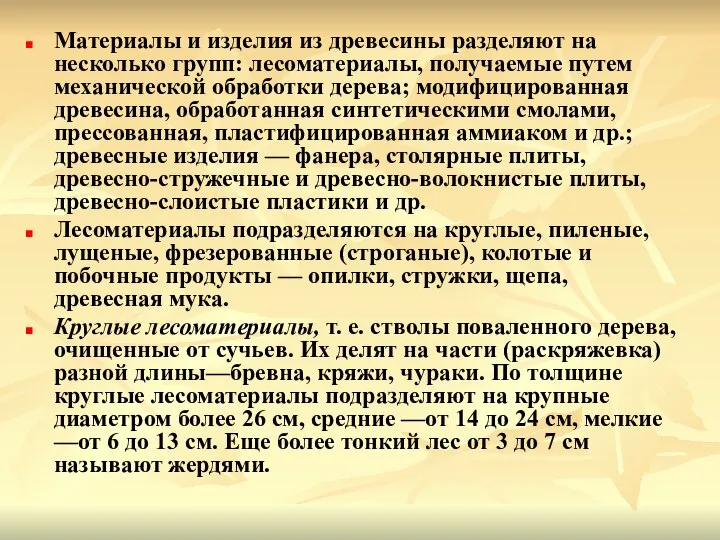 Материалы и изделия из древесины разделяют на несколько групп: лесоматериалы, получаемые путем механической обработки дерева; модифицированная древесина, обработанная синтетическими смолами, прессованная, пластифицированная аммиаком и др.; древесные изделия — фанера, столярные плиты, древесно-стружечные и древесно-волокнистые плиты, древесно-слоистые пластики и др.

Лесоматериалы подразделяются на круглые, пиленые, лущеные, фрезерованные (строганые), колотые и побочные продукты — опилки, стружки, щепа, древесная мука.

Круглые лесоматериалы, т. е. стволы поваленного дерева, очищенные от сучьев. Их делят на части (раскряжевка) разной длины—бревна, кряжи, чураки. По толщине круглые лесоматериалы подразделяют на крупные диаметром более 26 см, средние —от 14 до 24 см, мелкие —от 6 до 13 см. Еще более тонкий лес от 3 до 7 см называют жердями.